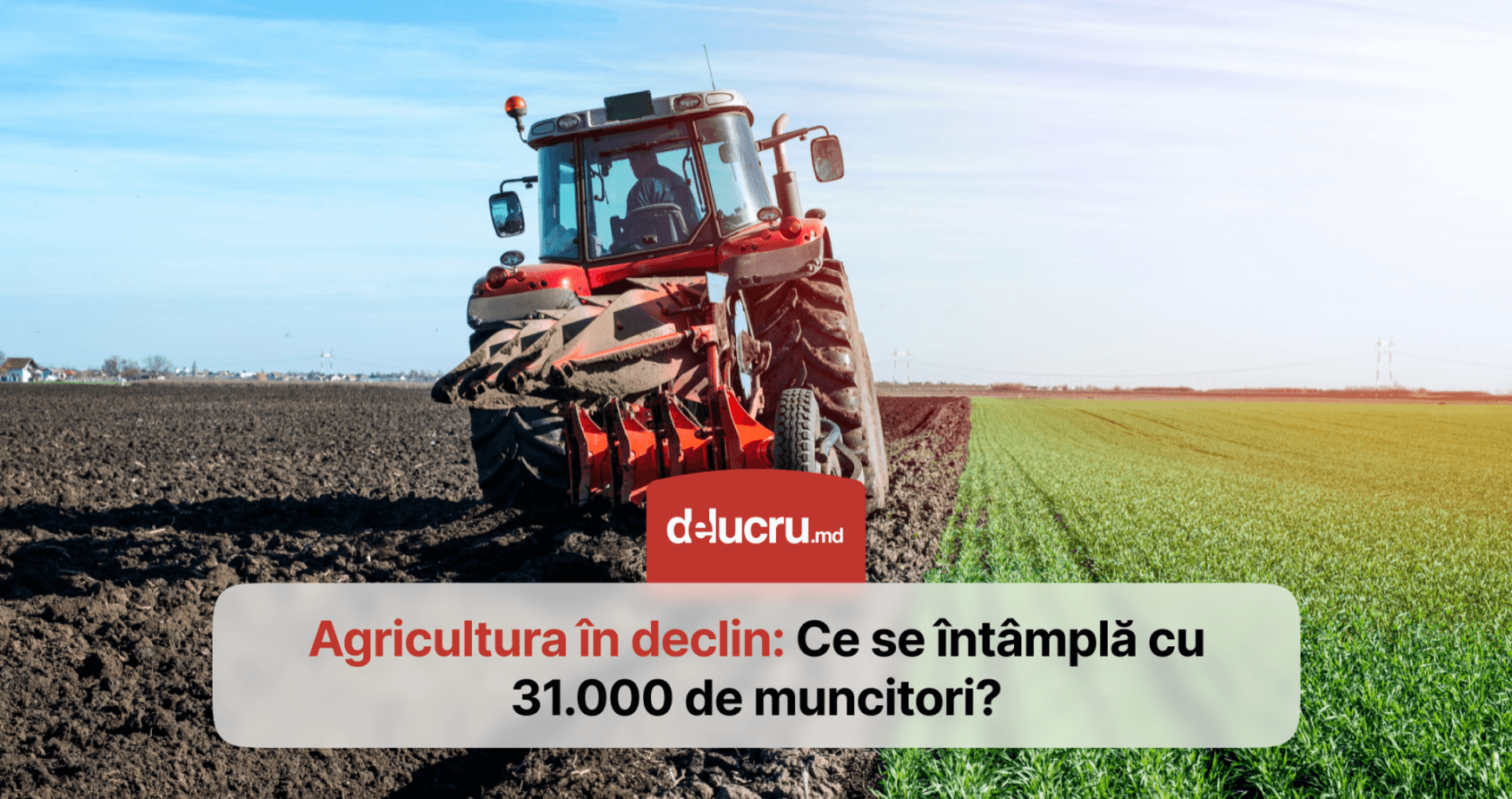 delucru.md

Agricultura în declin: Ce se întâmplă cu 31.000 de muncitori?